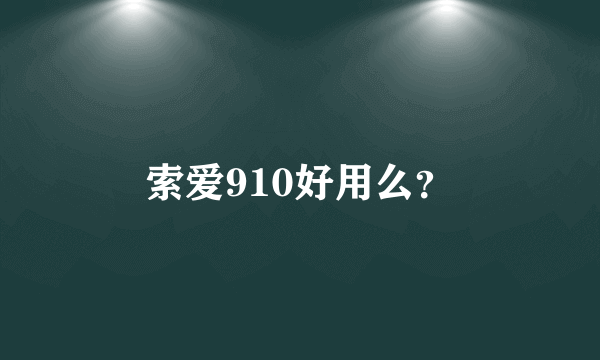 索爱910好用么?